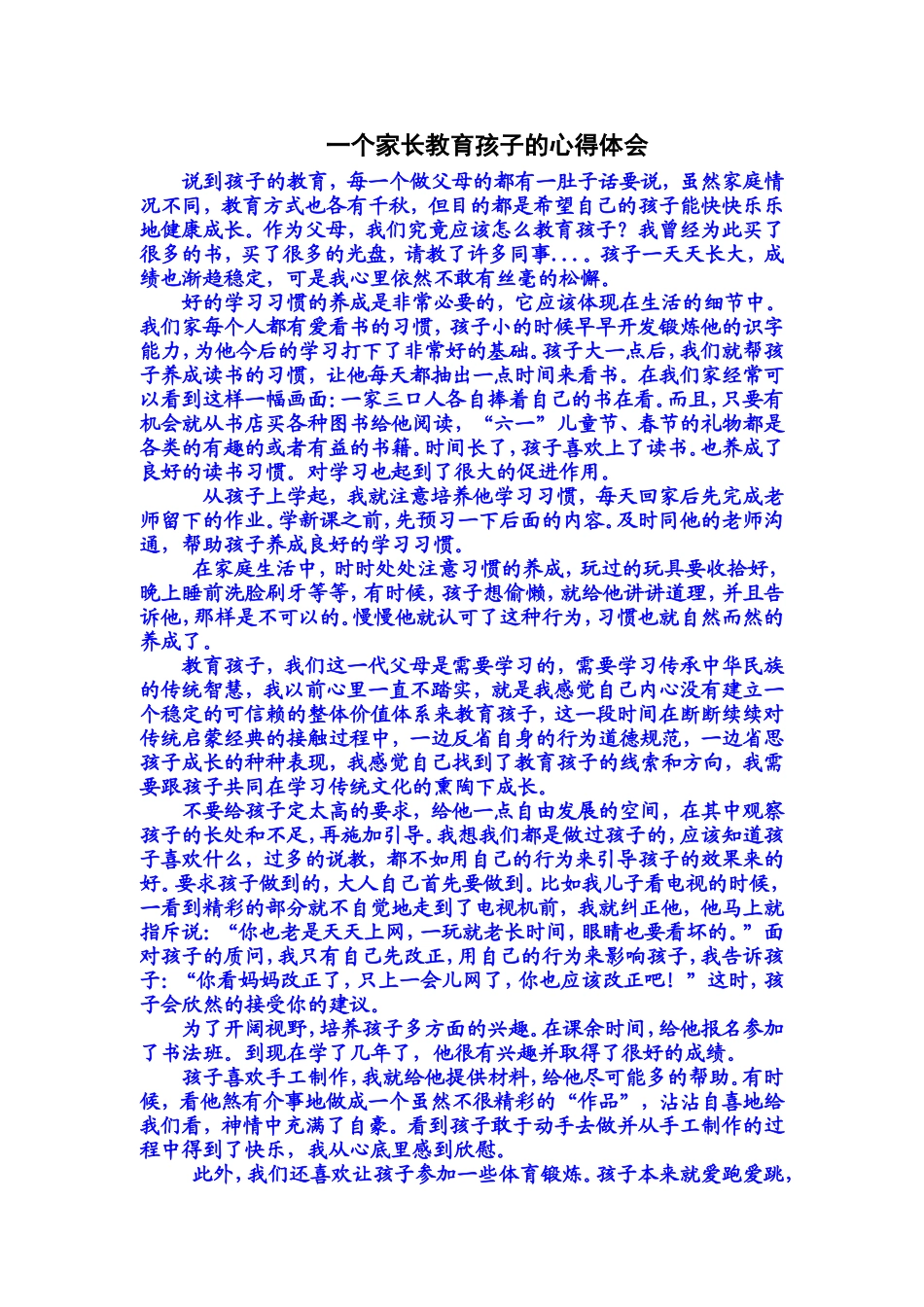 一个家长教育孩子的心得体会

说到孩子的教育，每一个做父母的都有一肚子话要说，虽然家庭情况不同，教育方式也各有千秋，但目的都是希望自己的孩子能快快乐乐地健康成长。作为父母，我们究竟应该怎么教育孩子？我曾经为此买了很多的书，买了很多的光盘，请教了许多同事....孩子一天天长大，成绩也渐趋稳定，可是我心里依然不敢有丝毫的松懈。

好的学习习惯的养成是非常必要的，它应该体现在生活的细节中。我们家每个人都有爱看书的习惯，孩子小的时候早早开发锻炼他的识字能力，为他今后的学习打下了非常好的基础。孩子大一点后，我们就帮孩子养成读书的习惯，让他每天都抽出一点时间来看书。在我们家经常可以看到这样一幅画面：一家三口人各自捧着自己的书在看。而且，只要有机会就从书店买各种图书给他阅读，“六一”儿童节、春节的礼物都是各类的有趣的或者有益的书籍。时间长了，孩子喜欢上了读书。也养成了良好的读书习惯。对学习也起到了很大的促进作用。

从孩子上学起，我就注意培养他学习习惯，每天回家后先完成老师留下的作业。学新课之前，先预习一下后面的内容。及时同他的老师沟通，帮助孩子养成良好的学习习惯。

在家庭生活中，时时处处注意习惯的养成，玩过的玩具要收拾好，晚上睡前洗脸刷牙等等，有时候，孩子想偷懒，就给他讲讲道理，并且告诉他，那样是不可以的。慢慢他就认可了这种行为，习惯也就自然而然的养成了。

教育孩子，我们这一代父母是需要学习的，需要学习传承中华民族的传统智慧，我以前心里一直不踏实，就是我感觉自己内心没有建立一个稳定的可信赖的整体价值体系来教育孩子，这一段时间在断断续续对传统启蒙经典的接触过程中，一边反省自身的行为道德规范，一边省思孩子成长的种种表现，我感觉自己找到了教育孩子的线索和方向，我需要跟孩子共同在学习传统文化的熏陶下成长。

不要给孩子定太高的要求，给他一点自由发展的空间，在其中观察孩子的长处和不足，再施加引导。我想我们都是做过孩子的，应该知道孩子喜欢什么，过多的说教，都不如用自己的行为来引导孩子的效果来的好。要求孩子做到的，大人自己首先要做到。比如我儿子看电视的时候，一看到精彩的部分就不自觉地走到了电视机前，我就纠正他，他马上就指斥说：“你也老是天天上网，一玩就老长时间，眼睛也要看坏的。”面对孩子的质问，我只有自己先改正，用自己的行为来影响孩子，我告诉孩子：“你看妈妈改正了，只上一会儿网了，你也应该改正吧！”这时，孩子会欣然的接受你的建议。

为了开阔视野，培养孩子多方面的兴趣。在课余时间，给他报名参加了书法班。到现在学了几年了，他很有兴趣并取得了很好的成绩。

孩子喜欢手工制作，我就给他提供材料，给他尽可能多的帮助。有时候，看他煞有介事地做成一个虽然不很精彩的“作品”，沾沾自喜地给我们看，神情中充满了自豪。看到孩子敢于动手去做并从手工制作的过程中得到了快乐，我从心底里感到欣慰。

此外，我们还喜欢让孩子参加一些体育锻炼。孩子本来就爱跑爱跳，